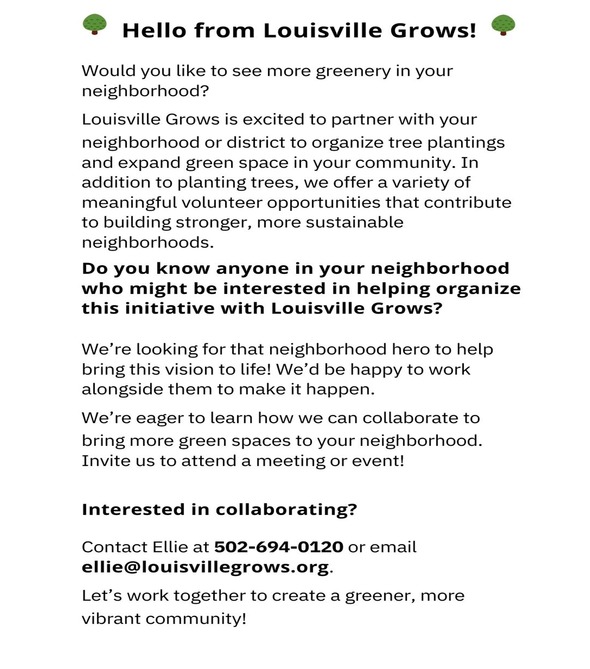 Hello from Louisville Grows!

Would you like to see more greenery in your neighborhood?

Louisville Grows is excited to partner with your neighborhood or district to organize tree plantings and expand green space in your community. In addition to planting trees, we offer a variety of meaningful volunteer opportunities that contribute to building stronger, more sustainable neighborhoods.

Do you know anyone in your neighborhood who might be interested in helping organize this initiative with Louisville Grows?

We're looking for that neighborhood hero to help bring this vision to life! We'd be happy to work alongside them to make it happen.

We're eager to learn how we can collaborate to bring more green spaces to your neighborhood. Invite us to attend a meeting or event!

Interested in collaborating?

Contact Ellie at 502-694-0120 or email ellie@louisvillegrows.org.

Let's work together to create a greener, more vibrant community!